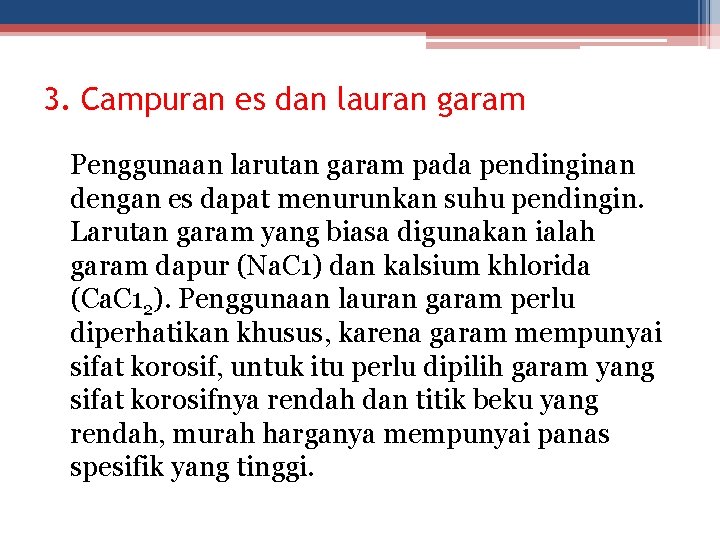 3. Campuran es dan lauran garam

Penggunaan larutan garam pada pendinginan dengan es dapat menurunkan suhu pendingin. Larutan garam yang biasa digunakan ialah garam dapur (NaC1) dan kalsium khlorida ($CaC1_2$). Penggunaan lauran garam perlu diperhatikan khusus, karena garam mempunyai sifat korosif, untuk itu perlu dipilih garam yang sifat korosifnya rendah dan titik beku yang rendah, murah harganya mempunyai panas spesifik yang tinggi.